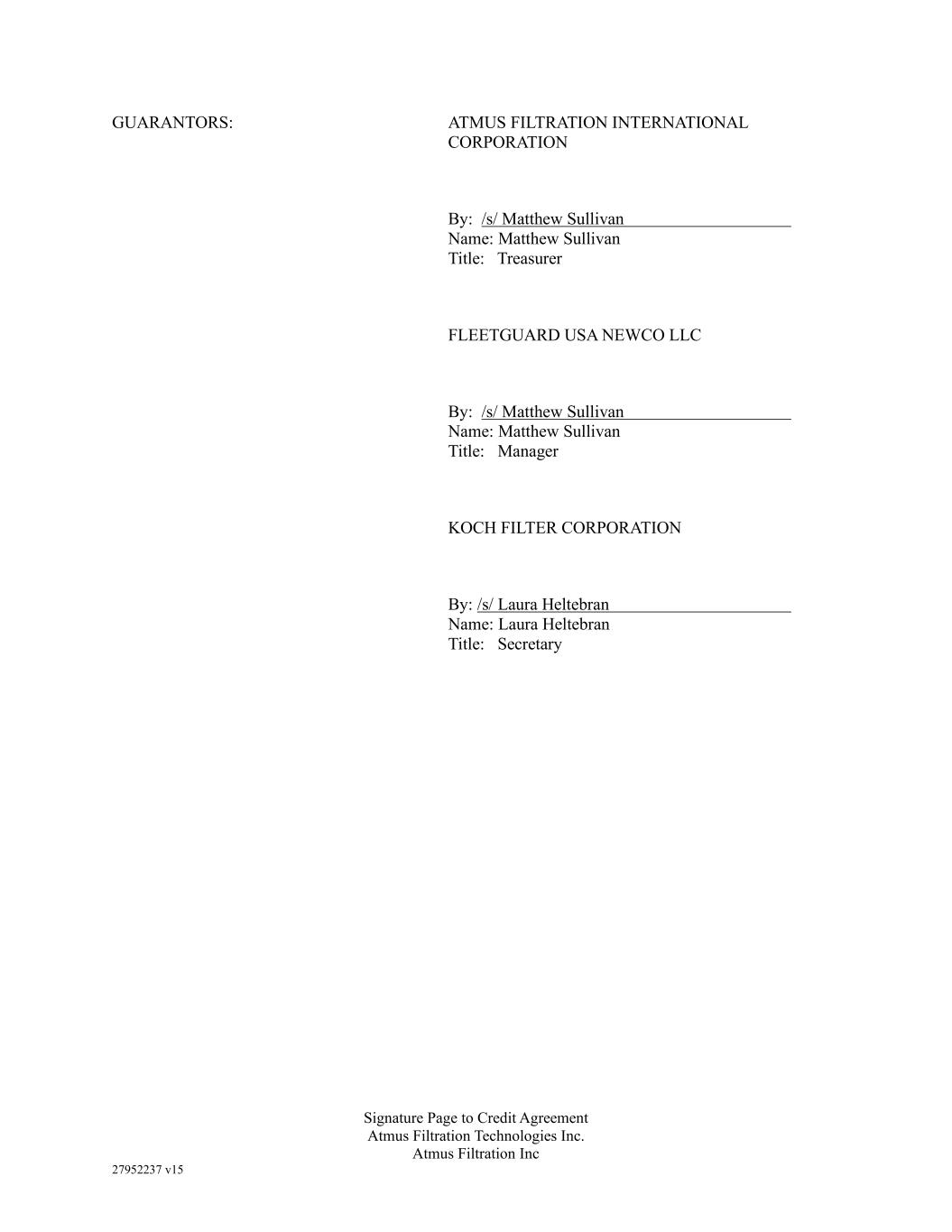 GUARANTORS:

ATMUS FILTRATION INTERNATIONAL CORPORATION

By: /s/ Matthew Sullivan
Name: Matthew Sullivan
Title: Treasurer

FLEETGUARD USA NEWCO LLC

By: /s/ Matthew Sullivan
Name: Matthew Sullivan
Title: Manager

KOCH FILTER CORPORATION

By: /s/ Laura Heltebran
Name: Laura Heltebran
Title: Secretary

Signature Page to Credit Agreement
Atmus Filtration Technologies Inc.
Atmus Filtration Inc

27952237 v15